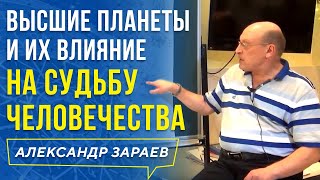 ВЫСШИЕ ПЛАНЕТЫ И ИХ ВЛИЯНИЕ НА СУДЬБУ ЧЕЛОВЕЧЕСТВА

АЛЕКСАНДР ЗАРАЕВ